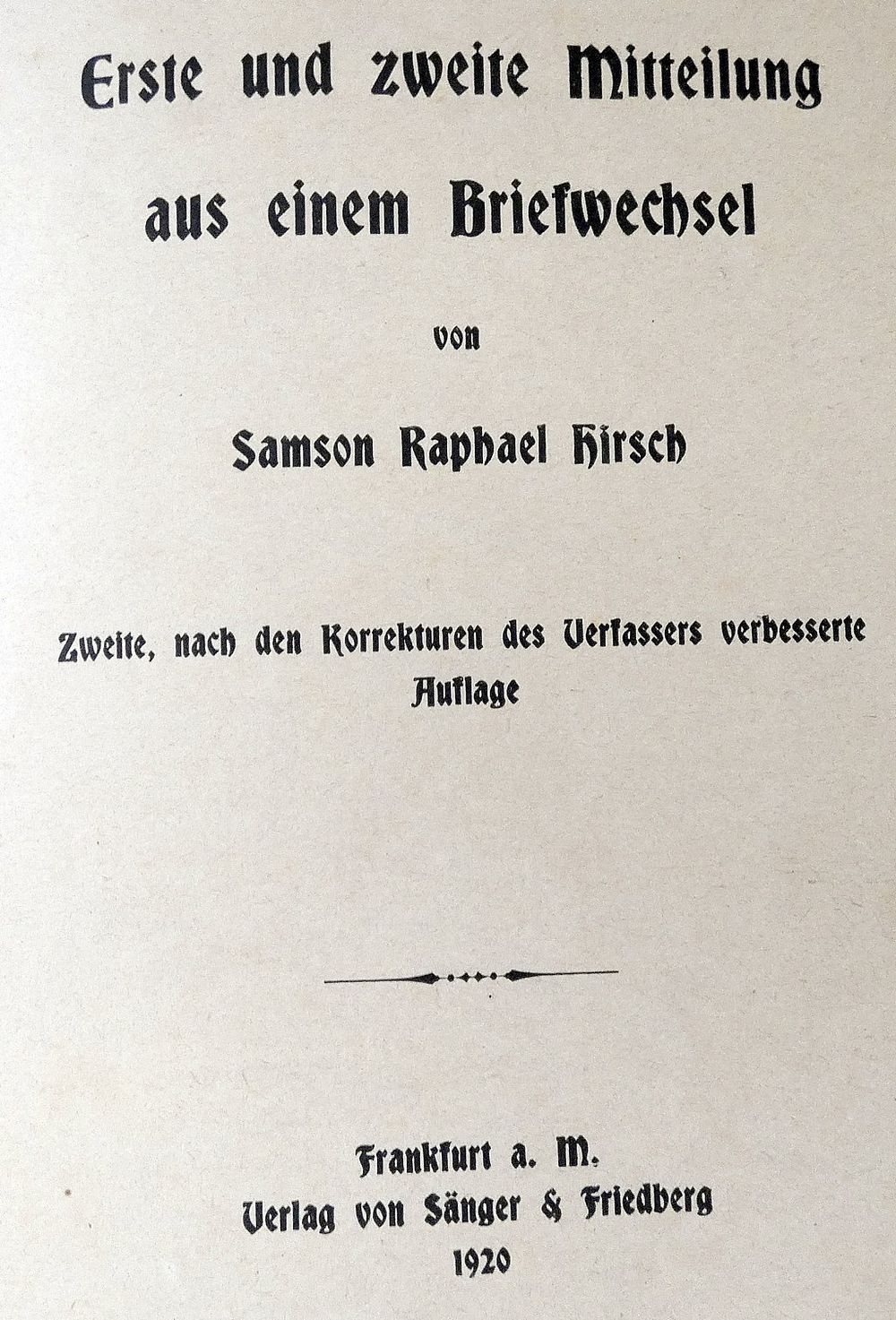 Erste und zweite Mitteilung aus einem Briefwechsel

von

Samson Raphael Hirsch

Zweite, nach den Korrekturen des Verfassers verbesserte Auflage

Frankfurt a. M.
Verlag von Sänger & Friedberg
1920